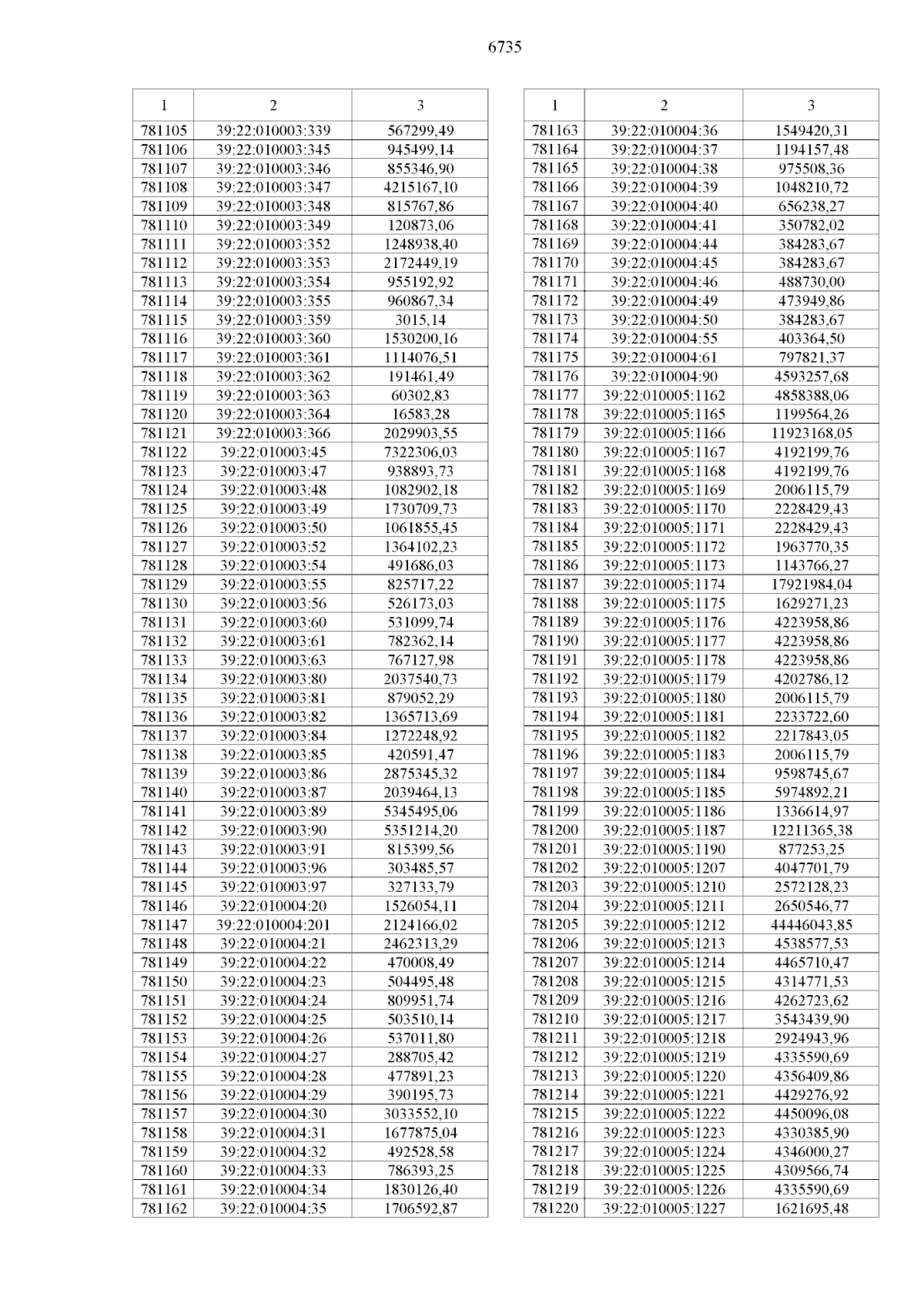 6735

| 1 | 2 | 3 |
|---|---|---|
| 781105 | 39:22:010003:339 | 567299,49 |
| 781106 | 39:22:010003:345 | 945499,14 |
| 781107 | 39:22:010003:346 | 855346,90 |
| 781108 | 39:22:010003:347 | 4215167,10 |
| 781109 | 39:22:010003:348 | 815767,86 |
| 781110 | 39:22:010003:349 | 120873,06 |
| 781111 | 39:22:010003:352 | 1248938,40 |
| 781112 | 39:22:010003:353 | 2172449,19 |
| 781113 | 39:22:010003:354 | 955192,92 |
| 781114 | 39:22:010003:355 | 960867,34 |
| 781115 | 39:22:010003:359 | 3015,14 |
| 781116 | 39:22:010003:360 | 1530200,16 |
| 781117 | 39:22:010003:361 | 1114076,51 |
| 781118 | 39:22:010003:362 | 191461,49 |
| 781119 | 39:22:010003:363 | 60302,83 |
| 781120 | 39:22:010003:364 | 16583,28 |
| 781121 | 39:22:010003:366 | 2029903,55 |
| 781122 | 39:22:010003:45 | 7322306,03 |
| 781123 | 39:22:010003:47 | 938893,73 |
| 781124 | 39:22:010003:48 | 1082902,18 |
| 781125 | 39:22:010003:49 | 1730709,73 |
| 781126 | 39:22:010003:50 | 1061855,45 |
| 781127 | 39:22:010003:52 | 1364102,23 |
| 781128 | 39:22:010003:54 | 491686,03 |
| 781129 | 39:22:010003:55 | 825717,22 |
| 781130 | 39:22:010003:56 | 526173,03 |
| 781131 | 39:22:010003:60 | 531099,74 |
| 781132 | 39:22:010003:61 | 782362,14 |
| 781133 | 39:22:010003:63 | 767127,98 |
| 781134 | 39:22:010003:80 | 2037540,73 |
| 781135 | 39:22:010003:81 | 879052,29 |
| 781136 | 39:22:010003:82 | 1365713,69 |
| 781137 | 39:22:010003:84 | 1272248,92 |
| 781138 | 39:22:010003:85 | 420591,47 |
| 781139 | 39:22:010003:86 | 2875345,32 |
| 781140 | 39:22:010003:87 | 2039464,13 |
| 781141 | 39:22:010003:89 | 5345495,06 |
| 781142 | 39:22:010003:90 | 5351214,20 |
| 781143 | 39:22:010003:91 | 815399,56 |
| 781144 | 39:22:010003:96 | 303485,57 |
| 781145 | 39:22:010003:97 | 327133,79 |
| 781146 | 39:22:010004:20 | 1526054,11 |
| 781147 | 39:22:010004:201 | 2124166,02 |
| 781148 | 39:22:010004:21 | 2462313,29 |
| 781149 | 39:22:010004:22 | 470008,49 |
| 781150 | 39:22:010004:23 | 504495,48 |
| 781151 | 39:22:010004:24 | 809951,74 |
| 781152 | 39:22:010004:25 | 503510,14 |
| 781153 | 39:22:010004:26 | 537011,80 |
| 781154 | 39:22:010004:27 | 288705,42 |
| 781155 | 39:22:010004:28 | 477891,23 |
| 781156 | 39:22:010004:29 | 390195,73 |
| 781157 | 39:22:010004:30 | 3033552,10 |
| 781158 | 39:22:010004:31 | 1677875,04 |
| 781159 | 39:22:010004:32 | 492528,58 |
| 781160 | 39:22:010004:33 | 786393,25 |
| 781161 | 39:22:010004:34 | 1830126,40 |
| 781162 | 39:22:010004:35 | 1706592,87 |

| 1 | 2 | 3 |
|---|---|---|
| 781163 | 39:22:010004:36 | 1549420,31 |
| 781164 | 39:22:010004:37 | 1194157,48 |
| 781165 | 39:22:010004:38 | 975508,36 |
| 781166 | 39:22:010004:39 | 1048210,72 |
| 781167 | 39:22:010004:40 | 656238,27 |
| 781168 | 39:22:010004:41 | 350782,02 |
| 781169 | 39:22:010004:44 | 384283,67 |
| 781170 | 39:22:010004:45 | 384283,67 |
| 781171 | 39:22:010004:46 | 488730,00 |
| 781172 | 39:22:010004:49 | 473949,86 |
| 781173 | 39:22:010004:50 | 384283,67 |
| 781174 | 39:22:010004:55 | 403364,50 |
| 781175 | 39:22:010004:61 | 797821,37 |
| 781176 | 39:22:010004:90 | 4593257,68 |
| 781177 | 39:22:010005:1162 | 4858388,06 |
| 781178 | 39:22:010005:1165 | 1199564,26 |
| 781179 | 39:22:010005:1166 | 11923168,05 |
| 781180 | 39:22:010005:1167 | 4192199,76 |
| 781181 | 39:22:010005:1168 | 4192199,76 |
| 781182 | 39:22:010005:1169 | 2006115,79 |
| 781183 | 39:22:010005:1170 | 2228429,43 |
| 781184 | 39:22:010005:1171 | 2228429,43 |
| 781185 | 39:22:010005:1172 | 1963770,35 |
| 781186 | 39:22:010005:1173 | 1143766,27 |
| 781187 | 39:22:010005:1174 | 17921984,04 |
| 781188 | 39:22:010005:1175 | 1629271,23 |
| 781189 | 39:22:010005:1176 | 4223958,86 |
| 781190 | 39:22:010005:1177 | 4223958,86 |
| 781191 | 39:22:010005:1178 | 4223958,86 |
| 781192 | 39:22:010005:1179 | 4202786,12 |
| 781193 | 39:22:010005:1180 | 2006115,79 |
| 781194 | 39:22:010005:1181 | 2233722,60 |
| 781195 | 39:22:010005:1182 | 2217843,05 |
| 781196 | 39:22:010005:1183 | 2006115,79 |
| 781197 | 39:22:010005:1184 | 9598745,67 |
| 781198 | 39:22:010005:1185 | 5974892,21 |
| 781199 | 39:22:010005:1186 | 1336614,97 |
| 781200 | 39:22:010005:1187 | 12211365,38 |
| 781201 | 39:22:010005:1190 | 877253,25 |
| 781202 | 39:22:010005:1207 | 4047701,79 |
| 781203 | 39:22:010005:1210 | 2572128,23 |
| 781204 | 39:22:010005:1211 | 2650546,77 |
| 781205 | 39:22:010005:1212 | 44446043,85 |
| 781206 | 39:22:010005:1213 | 4538577,53 |
| 781207 | 39:22:010005:1214 | 4465710,47 |
| 781208 | 39:22:010005:1215 | 4314771,53 |
| 781209 | 39:22:010005:1216 | 4262723,62 |
| 781210 | 39:22:010005:1217 | 3543439,90 |
| 781211 | 39:22:010005:1218 | 2924943,96 |
| 781212 | 39:22:010005:1219 | 4335590,69 |
| 781213 | 39:22:010005:1220 | 4356409,86 |
| 781214 | 39:22:010005:1221 | 4429276,92 |
| 781215 | 39:22:010005:1222 | 4450096,08 |
| 781216 | 39:22:010005:1223 | 4330385,90 |
| 781217 | 39:22:010005:1224 | 4346000,27 |
| 781218 | 39:22:010005:1225 | 4309566,74 |
| 781219 | 39:22:010005:1226 | 4335590,69 |
| 781220 | 39:22:010005:1227 | 1621695,48 |